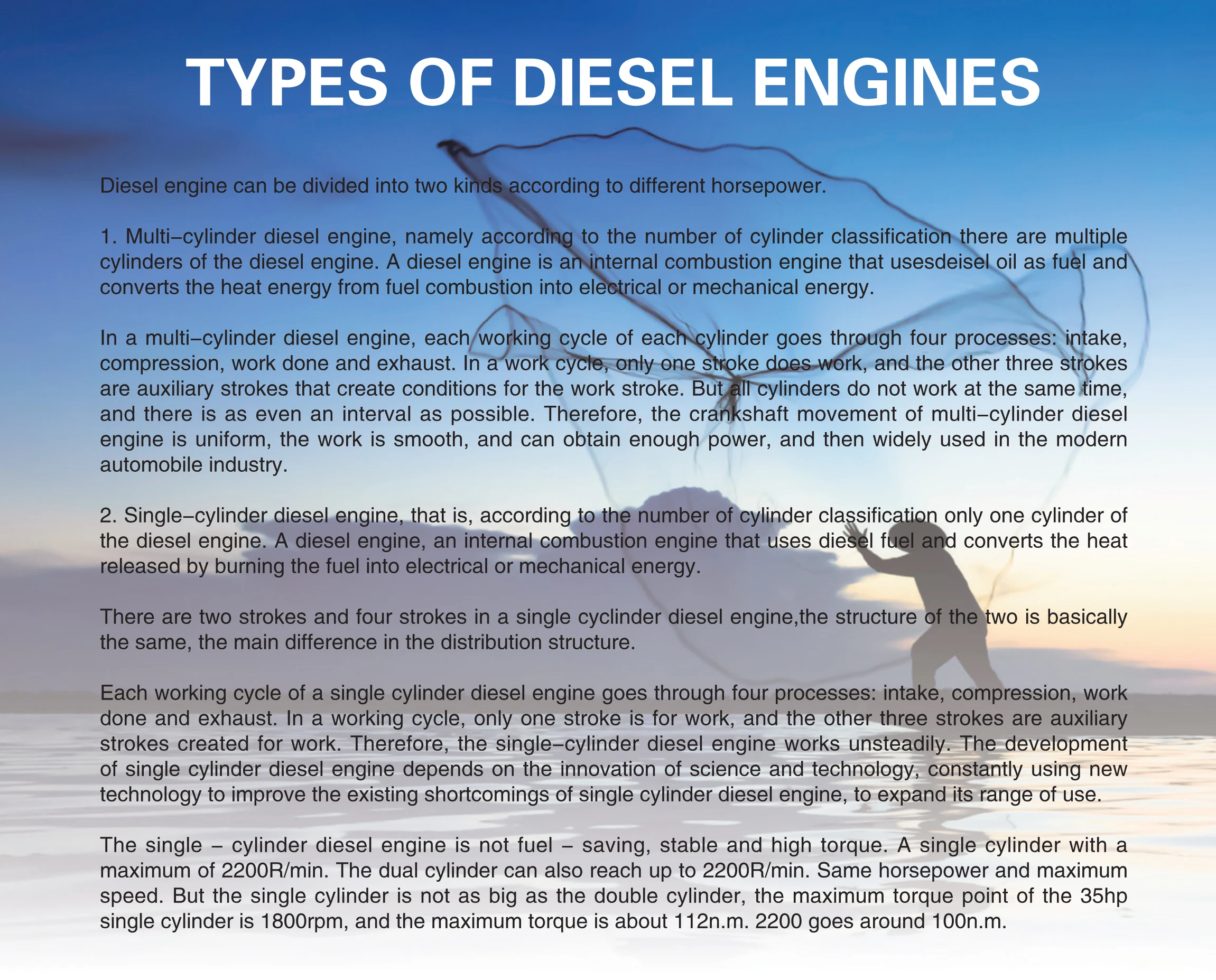 TYPES OF DIESEL ENGINES

Diesel engine can be divided into two kinds according to different horsepower.

1. Multi–cylinder diesel engine, namely according to the number of cylinder classification there are multiple cylinders of the diesel engine. A diesel engine is an internal combustion engine that usesdeisel oil as fuel and converts the heat energy from fuel combustion into electrical or mechanical energy.

In a multi–cylinder diesel engine, each working cycle of each cylinder goes through four processes: intake, compression, work done and exhaust. In a work cycle, only one stroke does work, and the other three strokes are auxiliary strokes that create conditions for the work stroke. But all cylinders do not work at the same time, and there is as even an interval as possible. Therefore, the crankshaft movement of multi–cylinder diesel engine is uniform, the work is smooth, and can obtain enough power, and then widely used in the modern automobile industry.

2. Single–cylinder diesel engine, that is, according to the number of cylinder classification only one cylinder of the diesel engine. A diesel engine, an internal combustion engine that uses diesel fuel and converts the heat released by burning the fuel into electrical or mechanical energy.

There are two strokes and four strokes in a single cyclinder diesel engine,the structure of the two is basically the same, the main difference in the distribution structure.

Each working cycle of a single cylinder diesel engine goes through four processes: intake, compression, work done and exhaust. In a working cycle, only one stroke is for work, and the other three strokes are auxiliary strokes created for work. Therefore, the single–cylinder diesel engine works unsteadily. The development of single cylinder diesel engine depends on the innovation of science and technology, constantly using new technology to improve the existing shortcomings of single cylinder diesel engine, to expand its range of use.

The single – cylinder diesel engine is not fuel – saving, stable and high torque. A single cylinder with a maximum of 2200R/min. The dual cylinder can also reach up to 2200R/min. Same horsepower and maximum speed. But the single cylinder is not as big as the double cylinder, the maximum torque point of the 35hp single cylinder is 1800rpm, and the maximum torque is about 112n.m. 2200 goes around 100n.m.